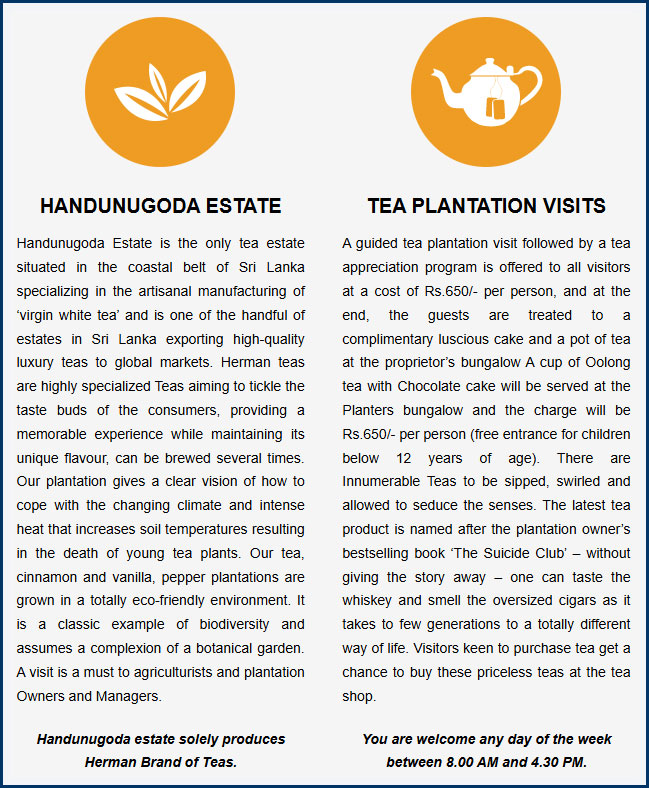 HANDUNUGODA ESTATE

Handunugoda Estate is the only tea estate situated in the coastal belt of Sri Lanka specializing in the artisanal manufacturing of ‘virgin white tea’ and is one of the handful of estates in Sri Lanka exporting high-quality luxury teas to global markets. Herman teas are highly specialized Teas aiming to tickle the taste buds of the consumers, providing a memorable experience while maintaining its unique flavour, can be brewed several times. Our plantation gives a clear vision of how to cope with the changing climate and intense heat that increases soil temperatures resulting in the death of young tea plants. Our tea, cinnamon and vanilla, pepper plantations are grown in a totally eco-friendly environment. It is a classic example of biodiversity and assumes a complexion of a botanical garden. A visit is a must to agriculturists and plantation Owners and Managers.

Handunugoda estate solely produces Herman Brand of Teas.

TEA PLANTATION VISITS

A guided tea plantation visit followed by a tea appreciation program is offered to all visitors at a cost of Rs.650/- per person, and at the end, the guests are treated to a complimentary luscious cake and a pot of tea at the proprietor’s bungalow A cup of Oolong tea with Chocolate cake will be served at the Planters bungalow and the charge will be Rs.650/- per person (free entrance for children below 12 years of age). There are Innumerable Teas to be sipped, swirled and allowed to seduce the senses. The latest tea product is named after the plantation owner’s bestselling book ‘The Suicide Club’ – without giving the story away – one can taste the whiskey and smell the oversized cigars as it takes to few generations to a totally different way of life. Visitors keen to purchase tea get a chance to buy these priceless teas at the tea shop.

You are welcome any day of the week between 8.00 AM and 4.30 PM.